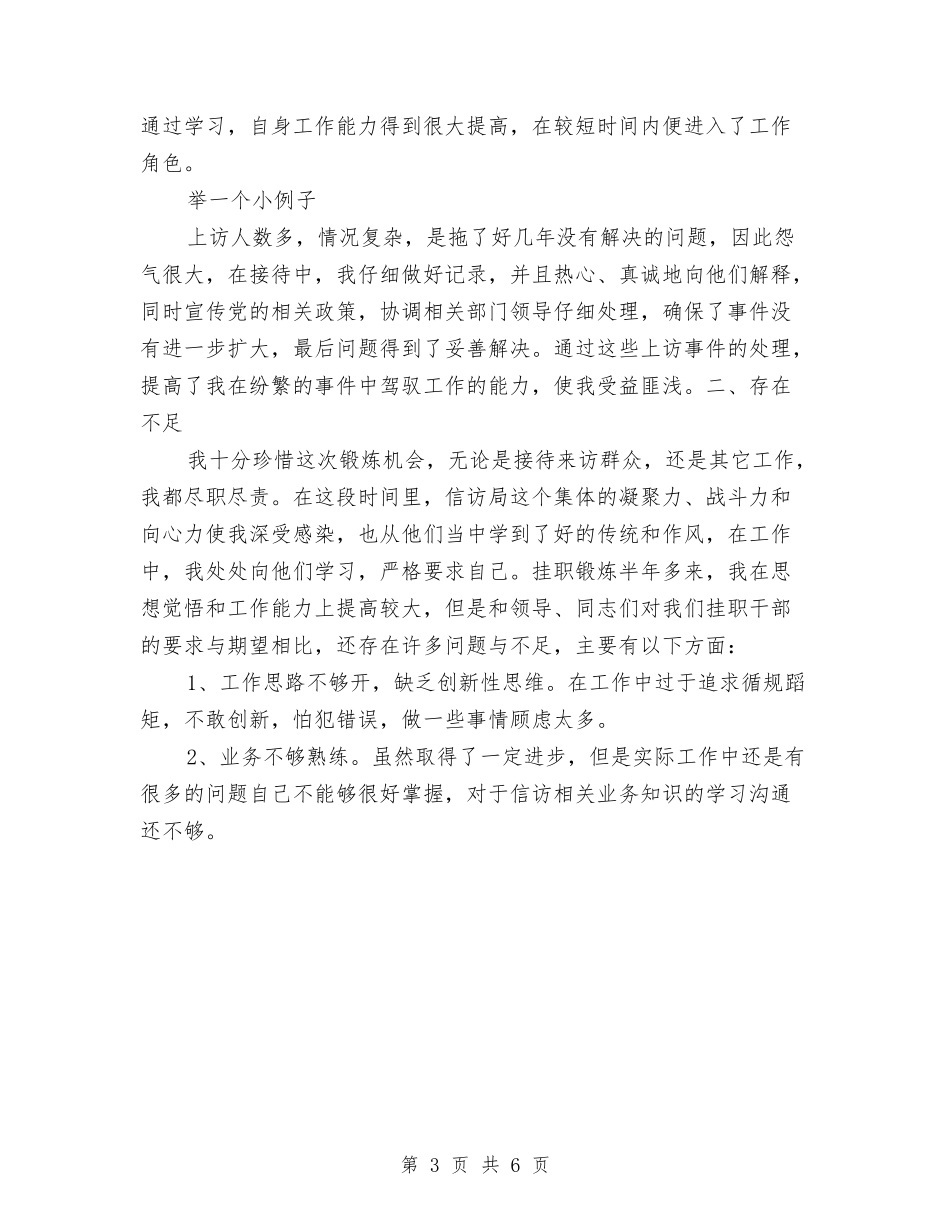 通过学习，自身工作能力得到很大提高，在较短时间内便进入了工作角色。

举一个小例子

上访人数多，情况复杂，是拖了好几年没有解决的问题，因此怨气很大，在接待中，我仔细做好记录，并且热心、真诚地向他们解释，同时宣传党的相关政策，协调相关部门领导仔细处理，确保了事件没有进一步扩大，最后问题得到了妥善解决。通过这些上访事件的处理，提高了我在纷繁的事件中驾驭工作的能力，使我受益匪浅。二、存在不足

我十分珍惜这次锻炼机会，无论是接待来访群众，还是其它工作，我都尽职尽责。在这段时间里，信访局这个集体的凝聚力、战斗力和向心力使我深受感染，也从他们当中学到了好的传统和作风，在工作中，我处处向他们学习，严格要求自己。挂职锻炼半年多来，我在思想觉悟和工作能力上提高较大，但是和领导、同志们对我们挂职干部的要求与期望相比，还存在许多问题与不足，主要有以下方面：

1、工作思路不够开，缺乏创新性思维。在工作中过于追求循规蹈矩，不敢创新，怕犯错误，做一些事情顾虑太多。

2、业务不够熟练。虽然取得了一定进步，但是实际工作中还是有很多的问题自己不能够很好掌握，对于信访相关业务知识的学习沟通还不够。

第 3 页 共 6 页